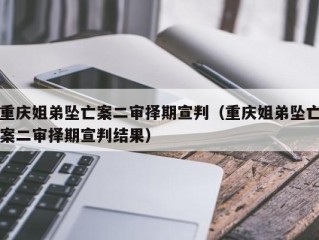 重庆姐弟坠亡案二审择期宣判（重庆姐弟坠亡案二审择期宣判结果）